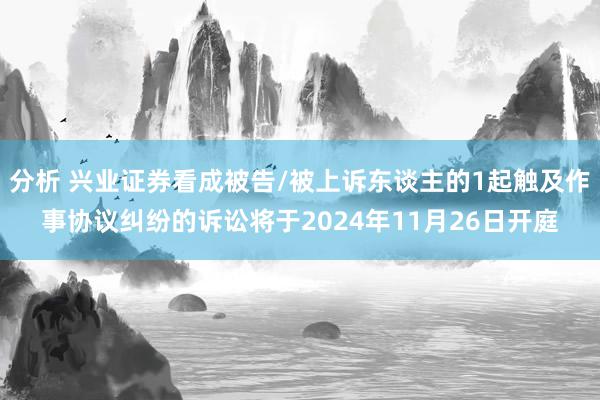 分析 兴业证券看成被告/被上诉东谈主的1起触及作事协议纠纷的诉讼将于2024年11月26日开庭